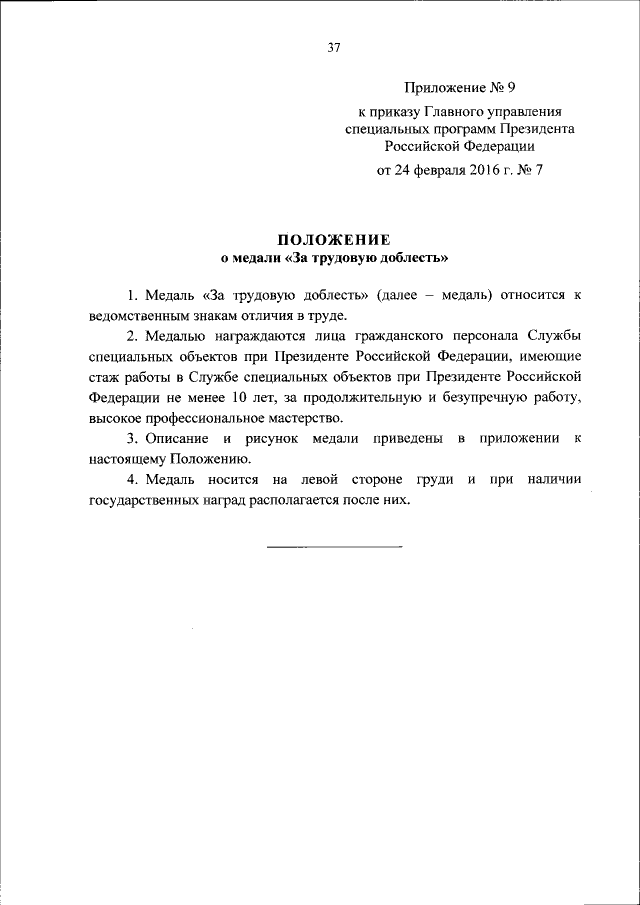 37

Приложение № 9

к приказу Главного управления специальных программ Президента Российской Федерации

от 24 февраля 2016 г. № 7

ПОЛОЖЕНИЕ
о медали «За трудовую доблесть»

1. Медаль «За трудовую доблесть» (далее – медаль) относится к ведомственным знакам отличия в труде.

2. Медалью награждаются лица гражданского персонала Службы специальных объектов при Президенте Российской Федерации, имеющие стаж работы в Службе специальных объектов при Президенте Российской Федерации не менее 10 лет, за продолжительную и безупречную работу, высокое профессиональное мастерство.

3. Описание и рисунок медали приведены в приложении к настоящему Положению.

4. Медаль носится на левой стороне груди и при наличии государственных наград располагается после них.